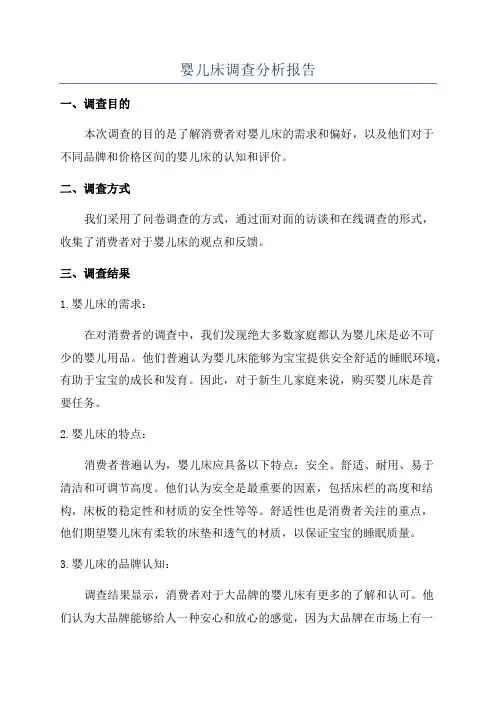 婴儿床调查分析报告

一、调查目的

本次调查的目的是了解消费者对婴儿床的需求和偏好，以及他们对于不同品牌和价格区间的婴儿床的认知和评价。

二、调查方式

我们采用了问卷调查的方式，通过面对面的访谈和在线调查的形式，收集了消费者对于婴儿床的观点和反馈。

三、调查结果

1. 婴儿床的需求：

在对消费者的调查中，我们发现绝大多数家庭都认为婴儿床是必不可少的婴儿用品。他们普遍认为婴儿床能够为宝宝提供安全舒适的睡眠环境，有助于宝宝的成长和发育。因此，对于新生儿家庭来说，购买婴儿床是首要任务。

2. 婴儿床的特点：

消费者普遍认为，婴儿床应具备以下特点：安全、舒适、耐用、易于清洁和可调节高度。他们认为安全是最重要的因素，包括床栏的高度和结构，床板的稳定性和材质的安全性等等。舒适性也是消费者关注的重点，他们期望婴儿床有柔软的床垫和透气的材质，以保证宝宝的睡眠质量。

3. 婴儿床的品牌认知：

调查结果显示，消费者对于大品牌的婴儿床有更多的了解和认可。他们认为大品牌能够给人一种安心和放心的感觉，因为大品牌在市场上有一